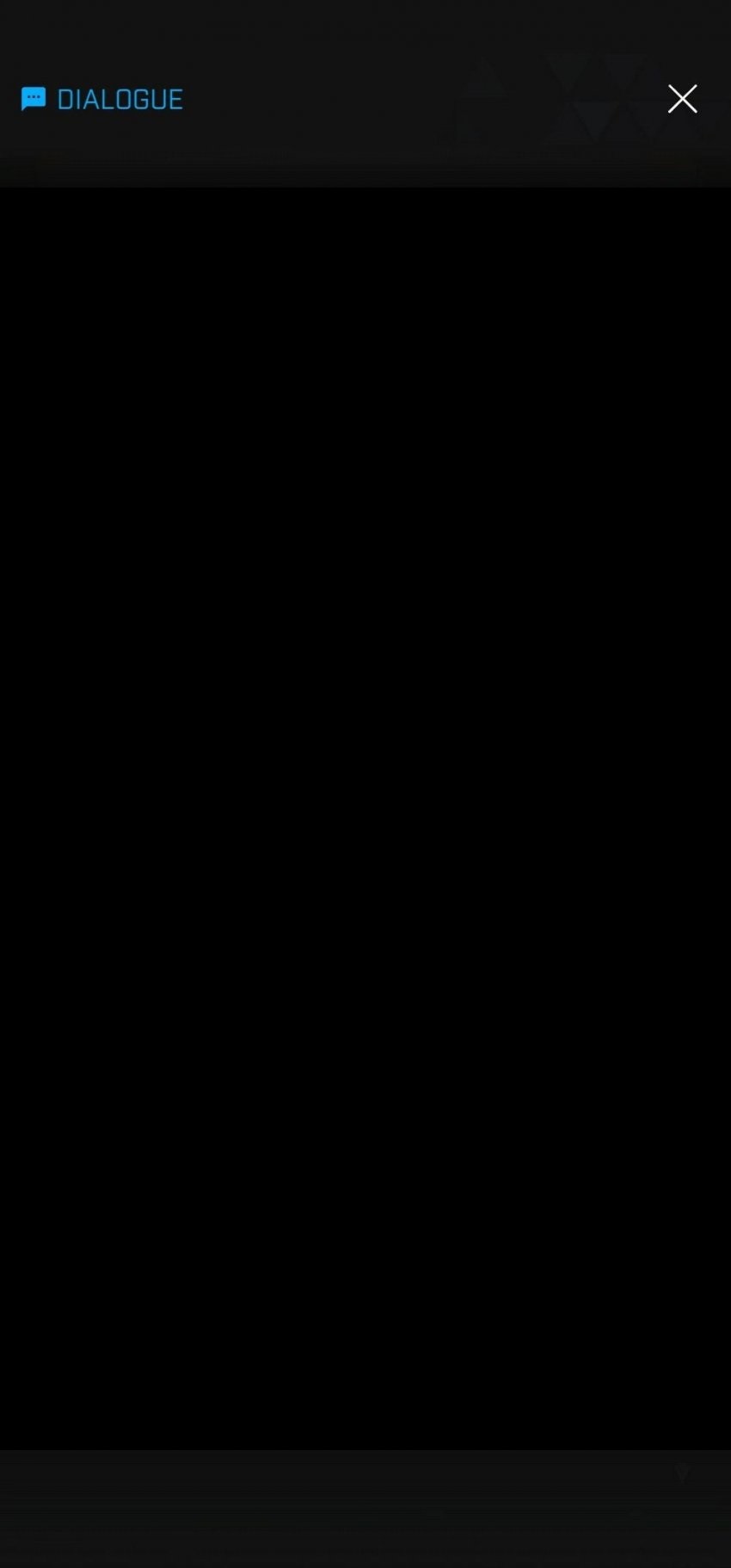 DIALOGUE